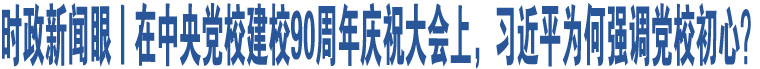 时政新闻眼丨在中央党校建校90周年庆祝大会上，习近平为何强调党校初心？